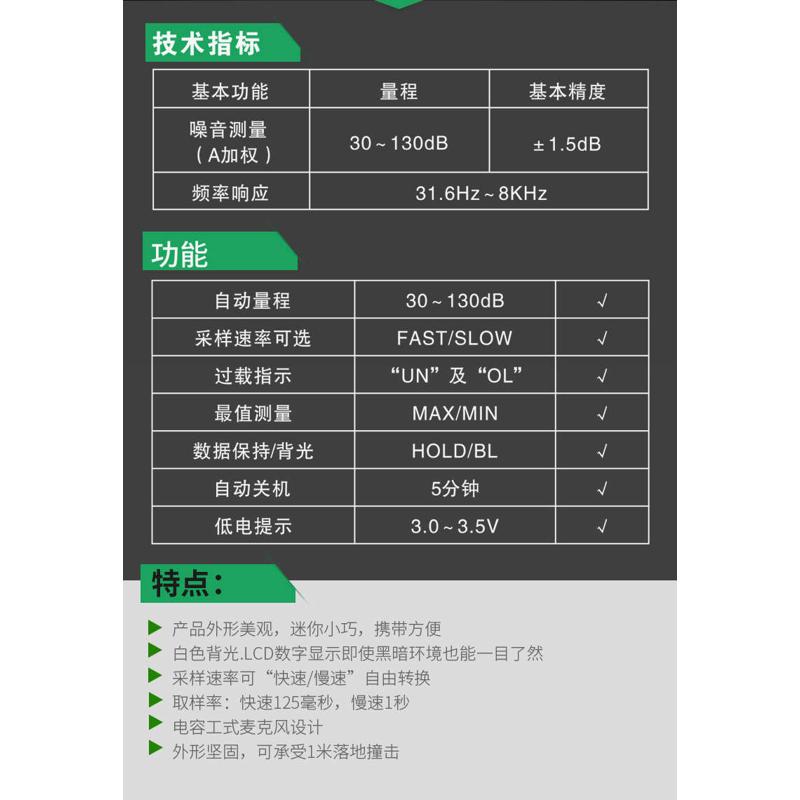 技术指标

| 基本功能 | 量程 | 基本精度 |
|---|---|---|
| 噪音测量（A加权） | 30～130dB | ±1.5dB |
| 频率响应 | 31.6Hz～8KHz | |

功能

| 自动量程 | 30～130dB | √ |
|---|---|---|
| 采样速率可选 | FAST/SLOW | √ |
| 过载指示 | “UN”及“OL” | √ |
| 最值测量 | MAX/MIN | √ |
| 数据保持/背光 | HOLD/BL | √ |
| 自动关机 | 5分钟 | √ |
| 低电提示 | 3.0～3.5V | √ |

特点：

产品外形美观，迷你小巧，携带方便
白色背光.LCD数字显示即使黑暗环境也能一目了然
采样速率可“快速/慢速”自由转换
取样率：快速125毫秒，慢速1秒
电容工式麦克风设计
外形坚固，可承受1米落地撞击